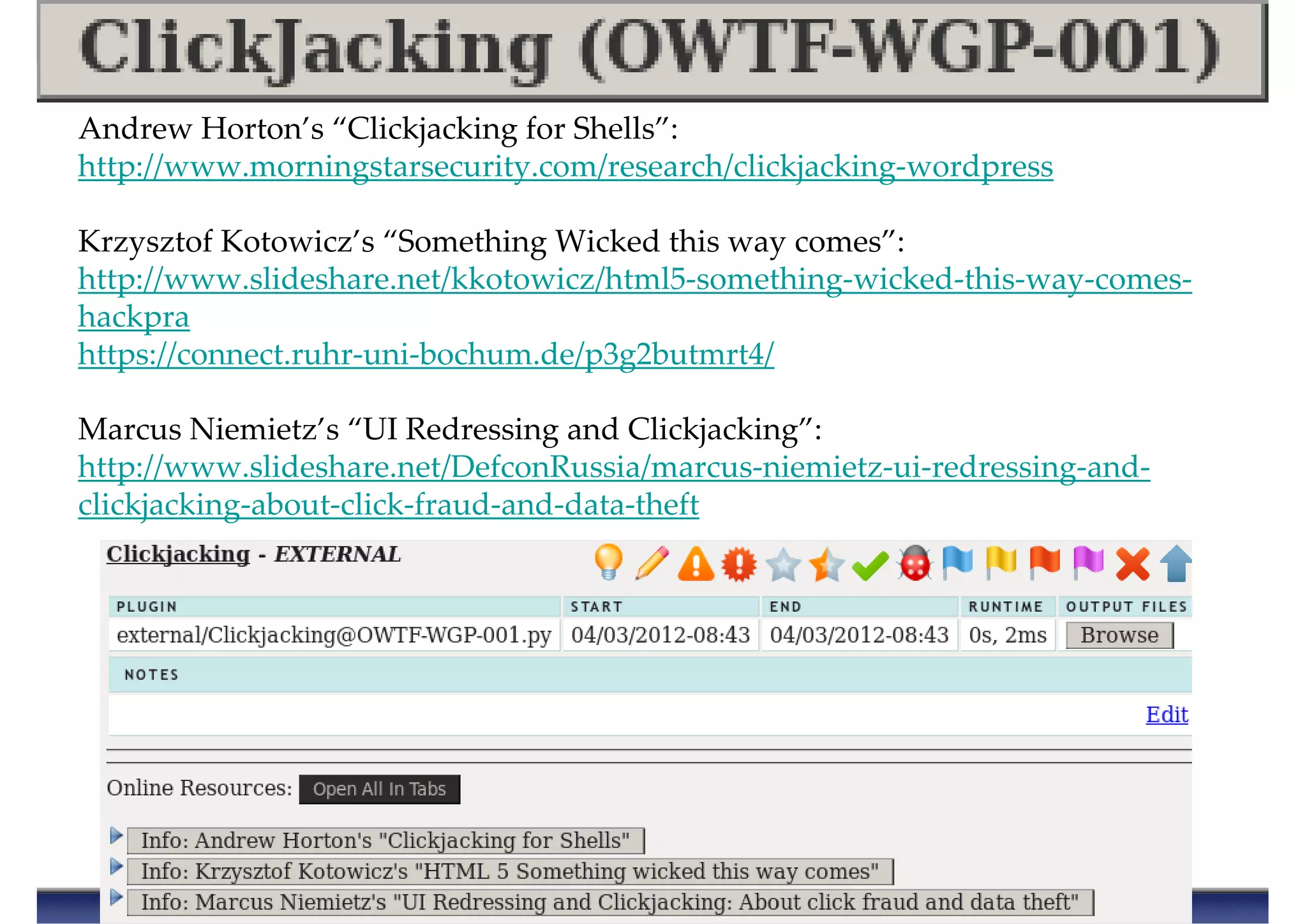 ClickJacking (OWTF-WGP-001)

Andrew Horton's "Clickjacking for Shells":
http://www.morningstarsecurity.com/research/clickjacking-wordpress

Krzysztof Kotowicz's "Something Wicked this way comes":
http://www.slideshare.net/kkotowicz/html5-something-wicked-this-way-comes-hackpra
https://connect.ruhr-uni-bochum.de/p3g2butmrt4/

Marcus Niemietz's "UI Redressing and Clickjacking":
http://www.slideshare.net/DefconRussia/marcus-niemietz-ui-redressing-and-clickjacking-about-click-fraud-and-data-theft

Clickjacking - EXTERNAL

| PLUGIN | START | END | RUNTIME | OUTPUT FILES |
|---|---|---|---|---|
| external/Clickjacking@OWTF-WGP-001.py | 04/03/2012-08:43 | 04/03/2012-08:43 | 0s, 2ms | Browse |

NOTES

Edit

Online Resources: Open All In Tabs

Info: Andrew Horton's "Clickjacking for Shells"
Info: Krzysztof Kotowicz's "HTML 5 Something wicked this way comes"
Info: Marcus Niemietz's "UI Redressing and Clickjacking: About click fraud and data theft"